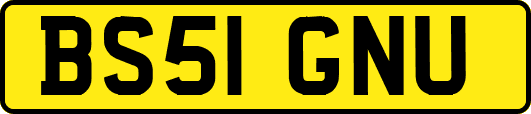 BS51 GNU